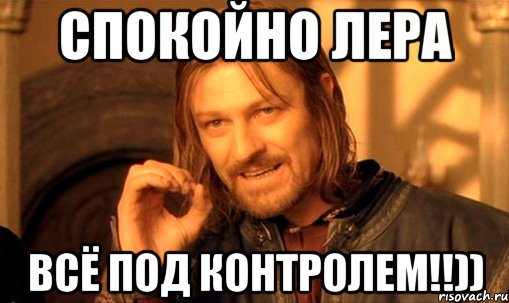 СПОКОЙНО ЛЕРА

ВСЁ ПОД КОНТРОЛЕМ!!))

risovach.ru